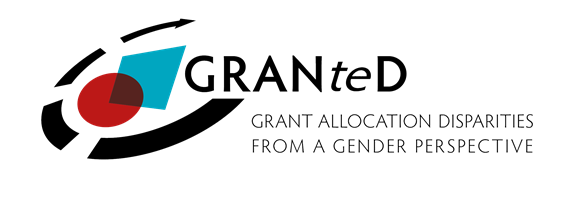 GRANteD

GRANT ALLOCATION DISPARITIES FROM A GENDER PERSPECTIVE